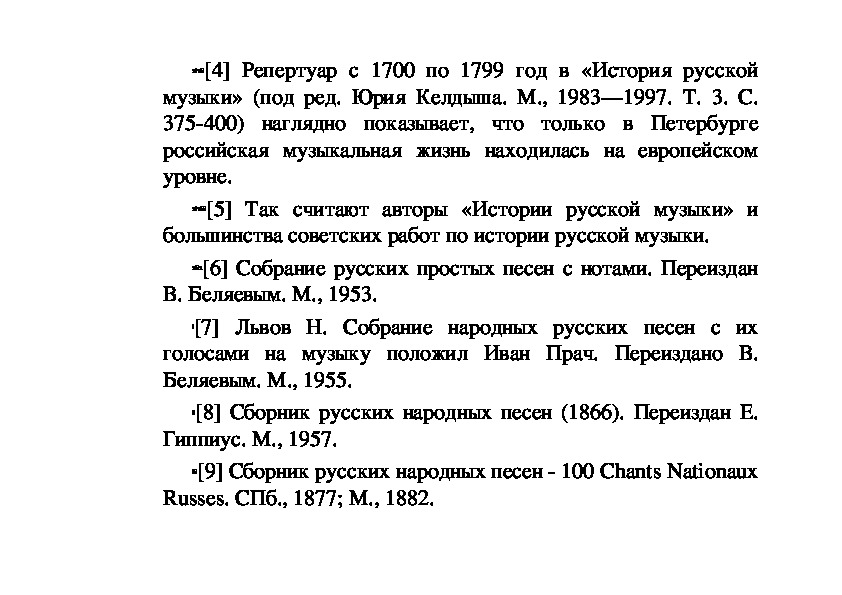 [4] Репертуар с 1700 по 1799 год в «История русской музыки» (под ред. Юрия Келдыша. М., 1983—1997. Т. 3. С. 375-400) наглядно показывает, что только в Петербурге российская музыкальная жизнь находилась на европейском уровне.

[5] Так считают авторы «Истории русской музыки» и большинства советских работ по истории русской музыки.

[6] Собрание русских простых песен с нотами. Переиздан В. Беляевым. М., 1953.

[7] Львов Н. Собрание народных русских песен с их голосами на музыку положил Иван Прач. Переиздано В. Беляевым. М., 1955.

[8] Сборник русских народных песен (1866). Переиздан Е. Гиппиус. М., 1957.

[9] Сборник русских народных песен - 100 Chants Nationaux Russes. СПб., 1877; М., 1882.